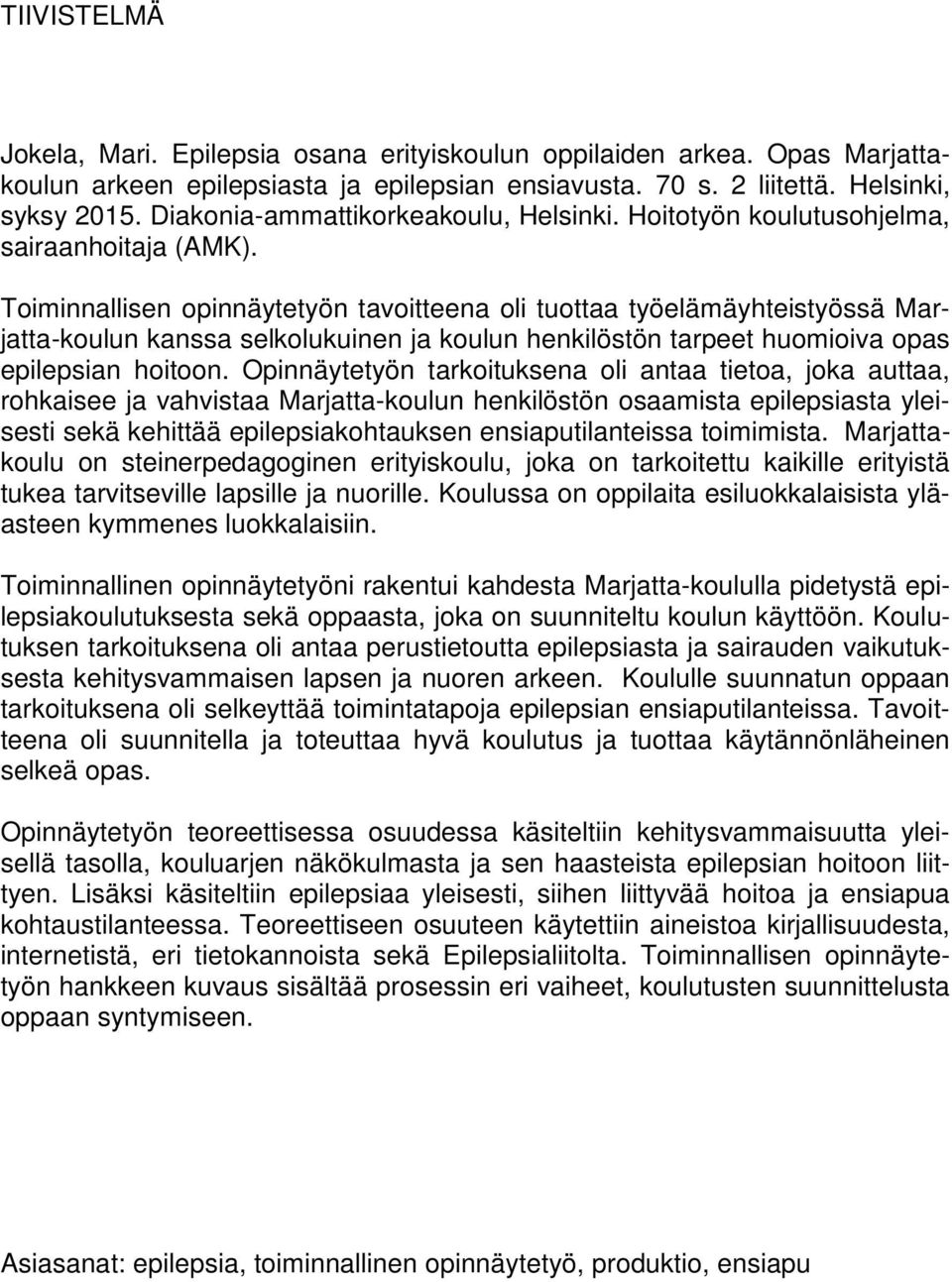 TIIVISTELMÄ

Jokela, Mari. Epilepsia osana erityiskoulun oppilaiden arkea. Opas Marjatta-koulun arkeen epilepsiasta ja epilepsian ensiavusta. 70 s. 2 liitettä. Helsinki, syksy 2015. Diakonia-ammattikorkeakoulu, Helsinki. Hoitotyön koulutusohjelma, sairaanhoitaja (AMK).

Toiminnallisen opinnäytetyön tavoitteena oli tuottaa työelämäyhteistyössä Marjatta-koulun kanssa selkolukuinen ja koulun henkilöstön tarpeet huomioiva opas epilepsian hoitoon. Opinnäytetyön tarkoituksena oli antaa tietoa, joka auttaa, rohkaisee ja vahvistaa Marjatta-koulun henkilöstön osaamista epilepsiasta yleisesti sekä kehittää epilepsiakohtauksen ensiaputilanteissa toimimista. Marjatta-koulu on steinerpedagoginen erityiskoulu, joka on tarkoitettu kaikille erityistä tukea tarvitseville lapsille ja nuorille. Koulussa on oppilaita esiluokkalaisista yläasteen kymmenes luokkalaisiin.

Toiminnallinen opinnäytetyöni rakentui kahdesta Marjatta-koululla pidetystä epilepsiakoulutuksesta sekä oppaasta, joka on suunniteltu koulun käyttöön. Koulutuksen tarkoituksena oli antaa perustietoutta epilepsiasta ja sairauden vaikutuksesta kehitysvammaisen lapsen ja nuoren arkeen. Koululle suunnatun oppaan tarkoituksena oli selkeyttää toimintatapoja epilepsian ensiaputilanteissa. Tavoitteena oli suunnitella ja toteuttaa hyvä koulutus ja tuottaa käytännönläheinen selkeä opas.

Opinnäytetyön teoreettisessa osuudessa käsiteltiin kehitysvammaisuutta yleisellä tasolla, kouluarjen näkökulmasta ja sen haasteista epilepsian hoitoon liittyen. Lisäksi käsiteltiin epilepsiaa yleisesti, siihen liittyvää hoitoa ja ensiapua kohtaustilanteessa. Teoreettiseen osuuteen käytettiin aineistoa kirjallisuudesta, internetistä, eri tietokannoista sekä Epilepsialiitolta. Toiminnallisen opinnäytetyön hankkeen kuvaus sisältää prosessin eri vaiheet, koulutusten suunnittelusta oppaan syntymiseen.

Asiasanat: epilepsia, toiminnallinen opinnäytetyö, produktio, ensiapu